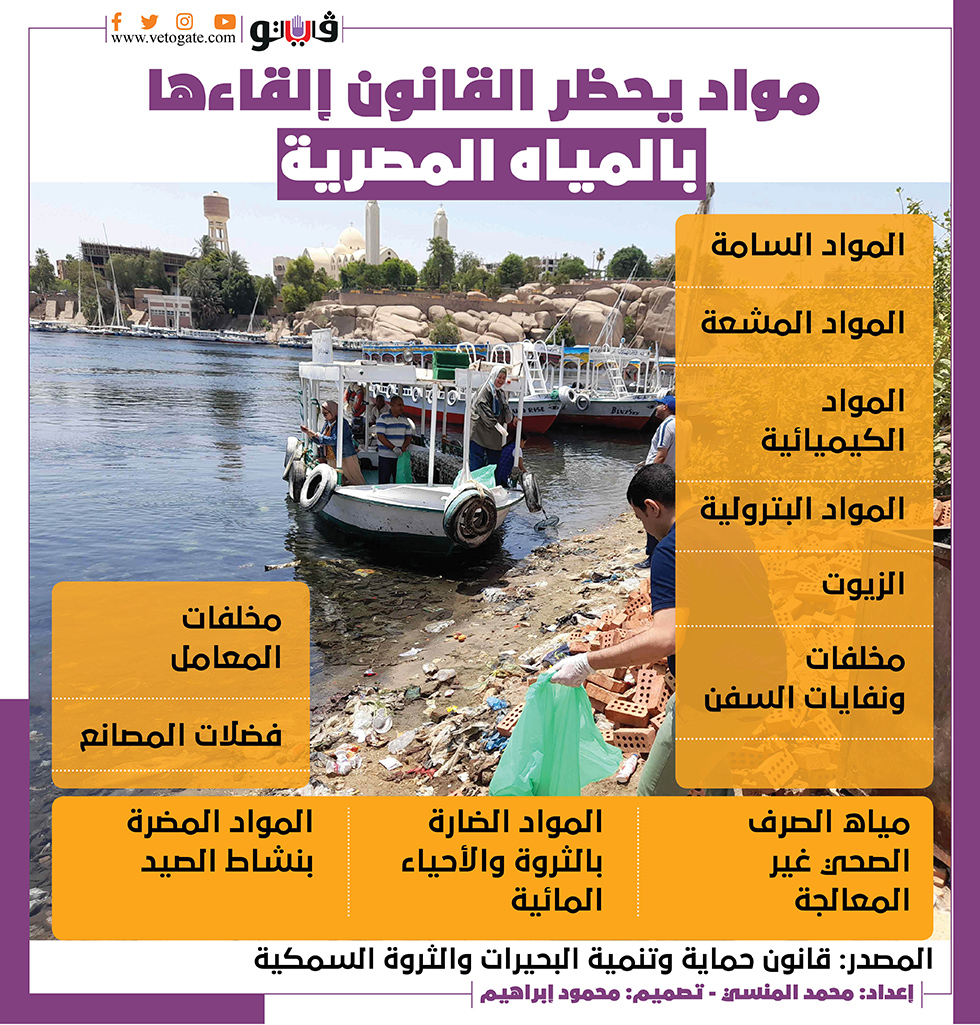 www.vetogate.com
ڤيتو

مواد يحظر القانون إلقاءها بالمياه المصرية

المواد السامة

المواد المشعة

المواد الكيميائية

المواد البترولية

الزيوت

مخلفات ونفايات السفن

مخلفات المعامل

فضلات المصانع

مياه الصرف الصحي غير المعالجة

المواد الضارة بالثروة والأحياء المائية

المواد المضرة بنشاط الصيد

المصدر: قانون حماية وتنمية البحيرات والثروة السمكية

إعداد: محمد المنسي - تصميم: محمود إبراهيم